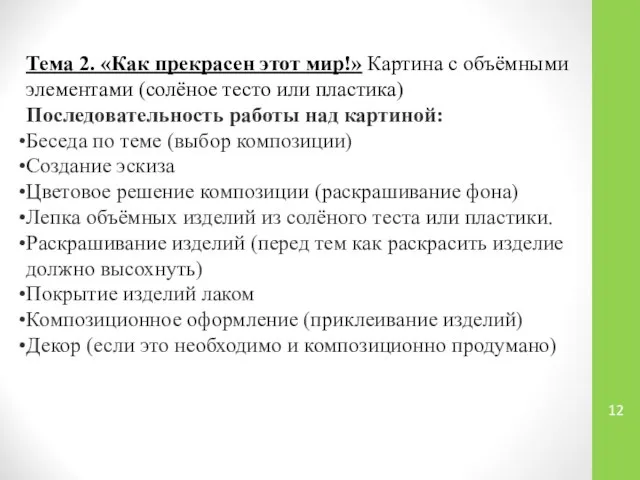 Тема 2. «Как прекрасен этот мир!» Картина с объёмными элементами (солёное тесто или пластика)
Последовательность работы над картиной:
•Беседа по теме (выбор композиции)
•Создание эскиза
•Цветовое решение композиции (раскрашивание фона)
•Лепка объёмных изделий из солёного теста или пластики.
•Раскрашивание изделий (перед тем как раскрасить изделие должно высохнуть)
•Покрытие изделий лаком
•Композиционное оформление (приклеивание изделий)
•Декор (если это необходимо и композиционно продумано)

12